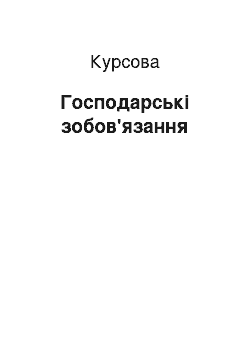 Курсова

Господарські зобов'язання